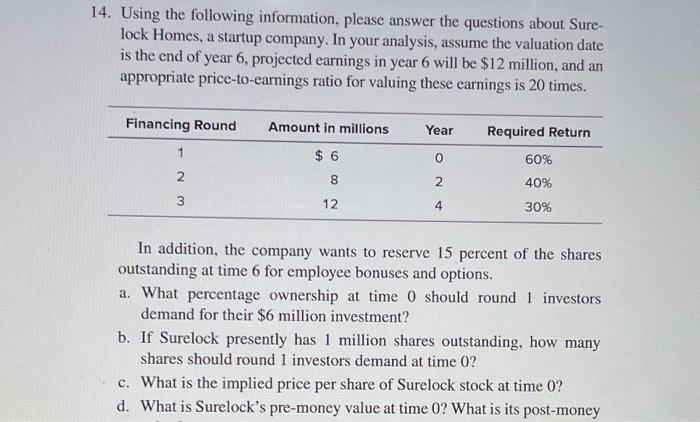 14. Using the following information, please answer the questions about Surelock Homes, a startup company. In your analysis, assume the valuation date is the end of year 6, projected earnings in year 6 will be \$12 million, and an appropriate price-to-earnings ratio for valuing these earnings is 20 times.

| Financing Round | Amount in millions | Year | Required Return |
|---|---|---|---|
| 1 | \$ 6 | 0 | 60% |
| 2 | 8 | 2 | 40% |
| 3 | 12 | 4 | 30% |

In addition, the company wants to reserve 15 percent of the shares outstanding at time 6 for employee bonuses and options.

a. What percentage ownership at time 0 should round 1 investors demand for their \$6 million investment?

b. If Surelock presently has 1 million shares outstanding, how many shares should round 1 investors demand at time 0?

c. What is the implied price per share of Surelock stock at time 0?

d. What is Surelock's pre-money value at time 0? What is its post-money